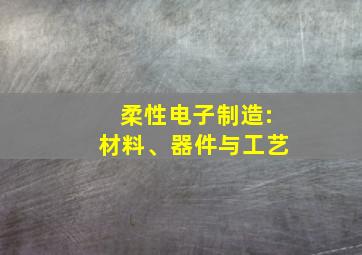 柔性电子制造:
材料、器件与工艺